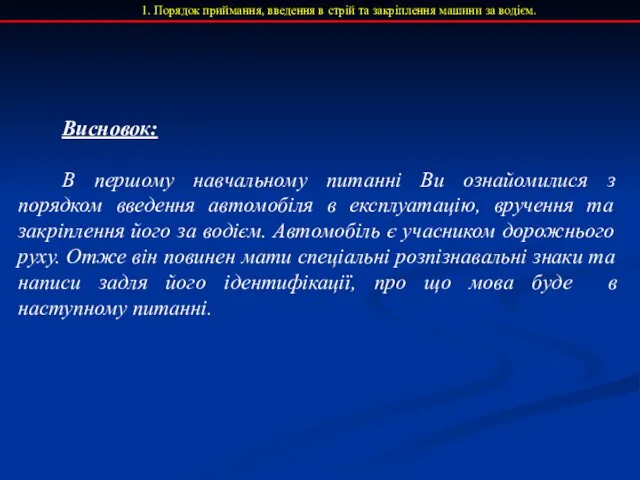 1. Порядок приймання, введення в стрій та закріплення машини за водієм.

Висновок:

В першому навчальному питанні Ви ознайомилися з порядком введення автомобіля в експлуатацію, вручення та закріплення його за водієм. Автомобіль є учасником дорожнього руху. Отже він повинен мати спеціальні розпізнавальні знаки та написи задля його ідентифікації, про що мова буде в наступному питанні.